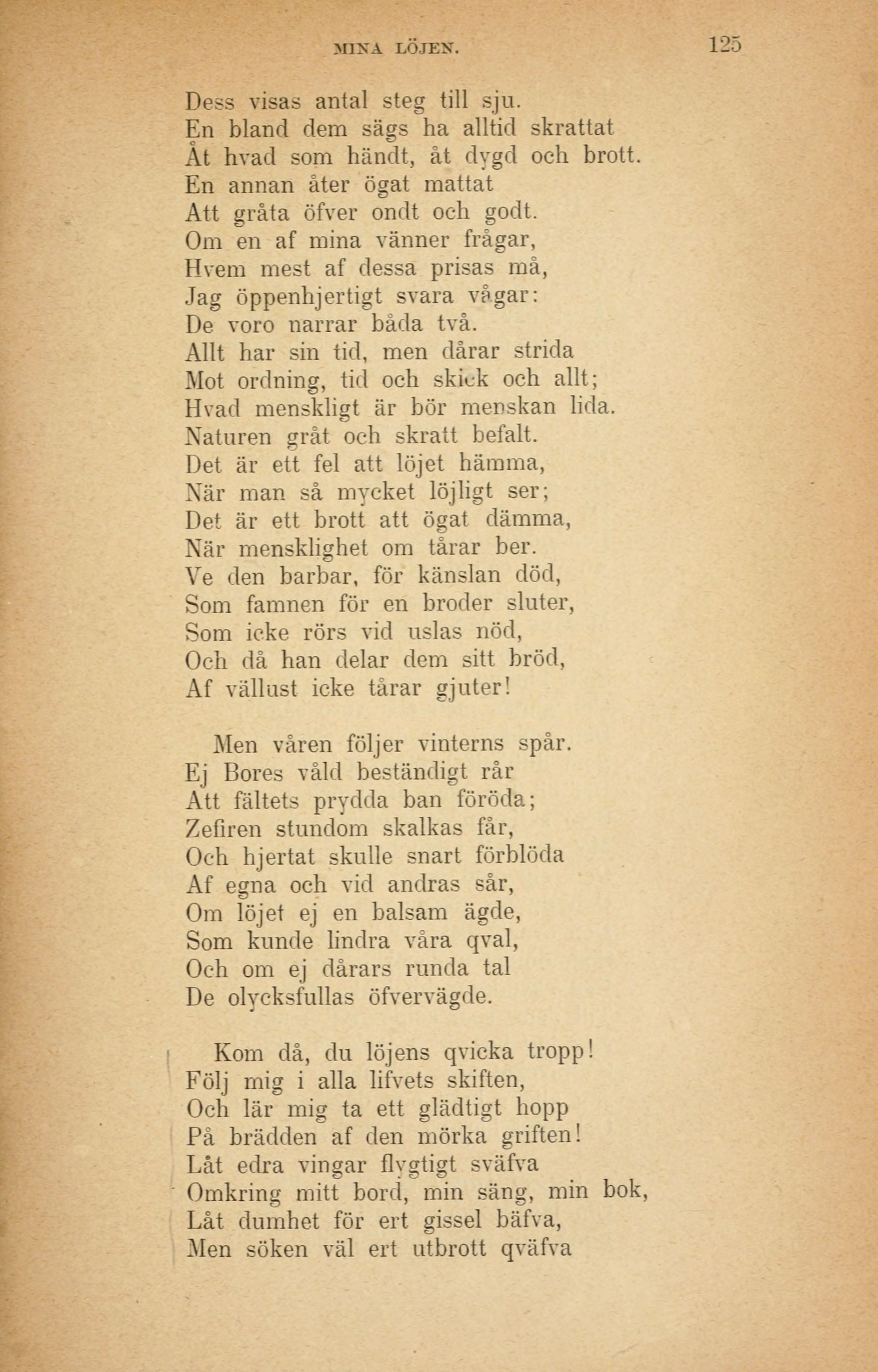 MINA LÖJEN. 125

Dess visas antal steg till sju.
En bland dem sägs ha alltid skrattat
Åt hvad som händt, åt dygd och brott.
En annan åter ögat mattat
Att gråta öfver ondt och godt.
Om en af mina vänner frågar,
Hvem mest af dessa prisas må,
Jag öppenhjertigt svara vågar:
De voro narrar båda två.
Allt har sin tid, men dårar strida
Mot ordning, tid och skick och allt;
Hvad menskligt är bör menskan lida.
Naturen gråt och skratt befalt.
Det är ett fel att löjet hämma,
När man så mycket löjligt ser;
Det är ett brott att ögat dämma,
När mensklighet om tårar ber.
Ve den barbar, för känslan död,
Som famnen för en broder sluter,
Som icke rörs vid uslas nöd,
Och då han delar dem sitt bröd,
Af vällust icke tårar gjuter!

Men våren följer vinterns spår.
Ej Bores våld beständigt rår
Att fältets prydda ban föröda;
Zefiren stundom skalkas får,
Och hjertat skulle snart förblöda
Af egna och vid andras sår,
Om löjet ej en balsam ägde,
Som kunde lindra våra qval,
Och om ej dårars runda tal
De olycksfullas öfvervägde.

Kom då, du löjens qvicka tropp!
Följ mig i alla lifvets skiften,
Och lär mig ta ett glädtigt hopp
På brädden af den mörka griften!
Låt edra vingar flygtigt sväfva
Omkring mitt bord, min säng, min bok,
Låt dumhet för ert gissel bäfva,
Men söken väl ert utbrott qväfva